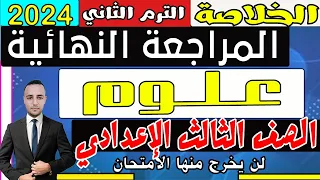 الخلاصة الترم الثاني 2024

المراجعة النهائية

علوم

الصف الثالث الإعدادي

لن يخرج منها الامتحان